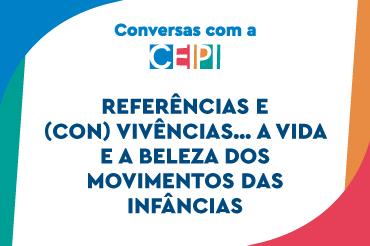 Conversas com a
CEPI

REFERÊNCIAS E (CON) VIVÊNCIAS... A VIDA E A BELEZA DOS MOVIMENTOS DAS INFÂNCIAS